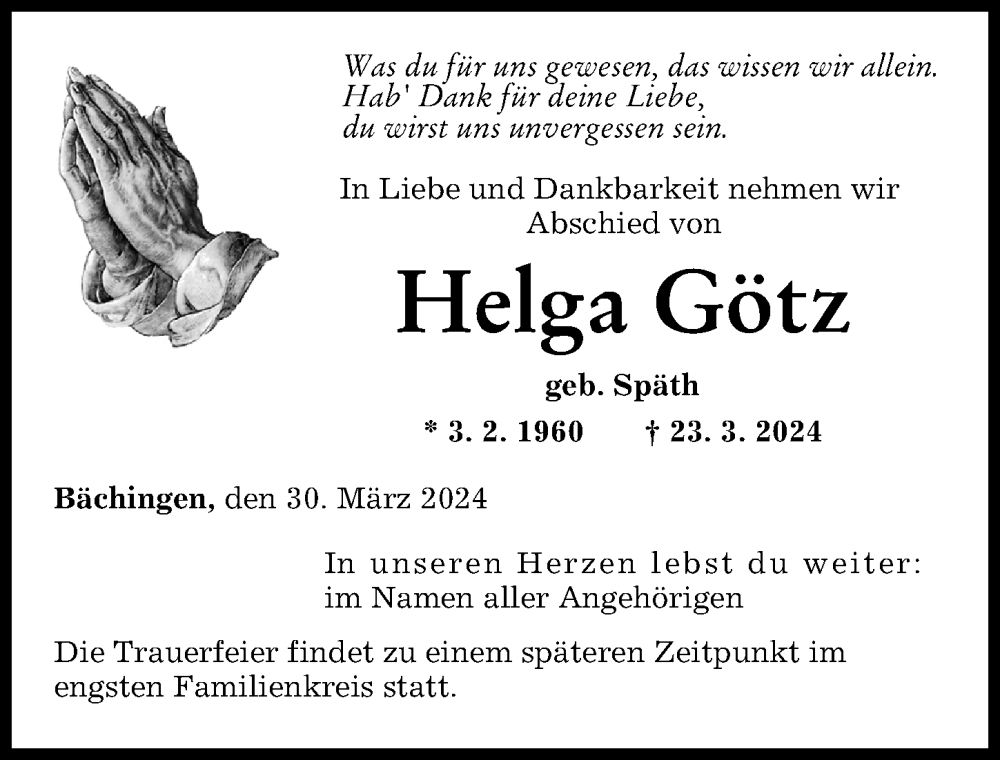 Was du für uns gewesen, das wissen wir allein.
Hab' Dank für deine Liebe,
du wirst uns unvergessen sein.

In Liebe und Dankbarkeit nehmen wir Abschied von

Helga Götz

geb. Späth

* 3. 2. 1960 † 23. 3. 2024

Bächingen, den 30. März 2024

In unseren Herzen lebst du weiter:
im Namen aller Angehörigen

Die Trauerfeier findet zu einem späteren Zeitpunkt im engsten Familienkreis statt.